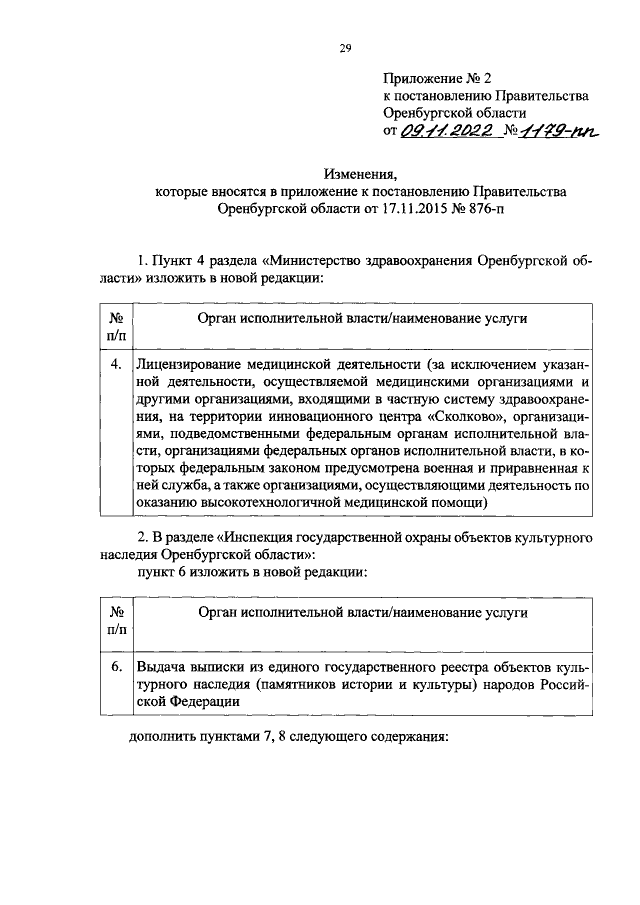 29

Приложение № 2
к постановлению Правительства
Оренбургской области
от 09.11.2022 № 1179-пп

Изменения,
которые вносятся в приложение к постановлению Правительства
Оренбургской области от 17.11.2015 № 876-п

1. Пункт 4 раздела «Министерство здравоохранения Оренбургской области» изложить в новой редакции:

| № п/п | Орган исполнительной власти/наименование услуги |
|---|---|
| 4. | Лицензирование медицинской деятельности (за исключением указанной деятельности, осуществляемой медицинскими организациями и другими организациями, входящими в частную систему здравоохранения, на территории инновационного центра «Сколково», организациями, подведомственными федеральным органам исполнительной власти, организациями федеральных органов исполнительной власти, в которых федеральным законом предусмотрена военная и приравненная к ней служба, а также организациями, осуществляющими деятельность по оказанию высокотехнологичной медицинской помощи) |

2. В разделе «Инспекция государственной охраны объектов культурного наследия Оренбургской области»:
пункт 6 изложить в новой редакции:

| № п/п | Орган исполнительной власти/наименование услуги |
|---|---|
| 6. | Выдача выписки из единого государственного реестра объектов культурного наследия (памятников истории и культуры) народов Российской Федерации |

дополнить пунктами 7, 8 следующего содержания: